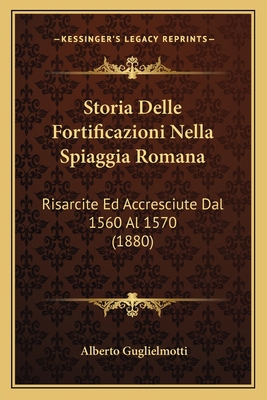 —KESSINGER'S LEGACY REPRINTS—

Storia Delle Fortificazioni Nella Spiaggia Romana

Risarcite Ed Accresciute Dal 1560 Al 1570 (1880)

Alberto Guglielmotti